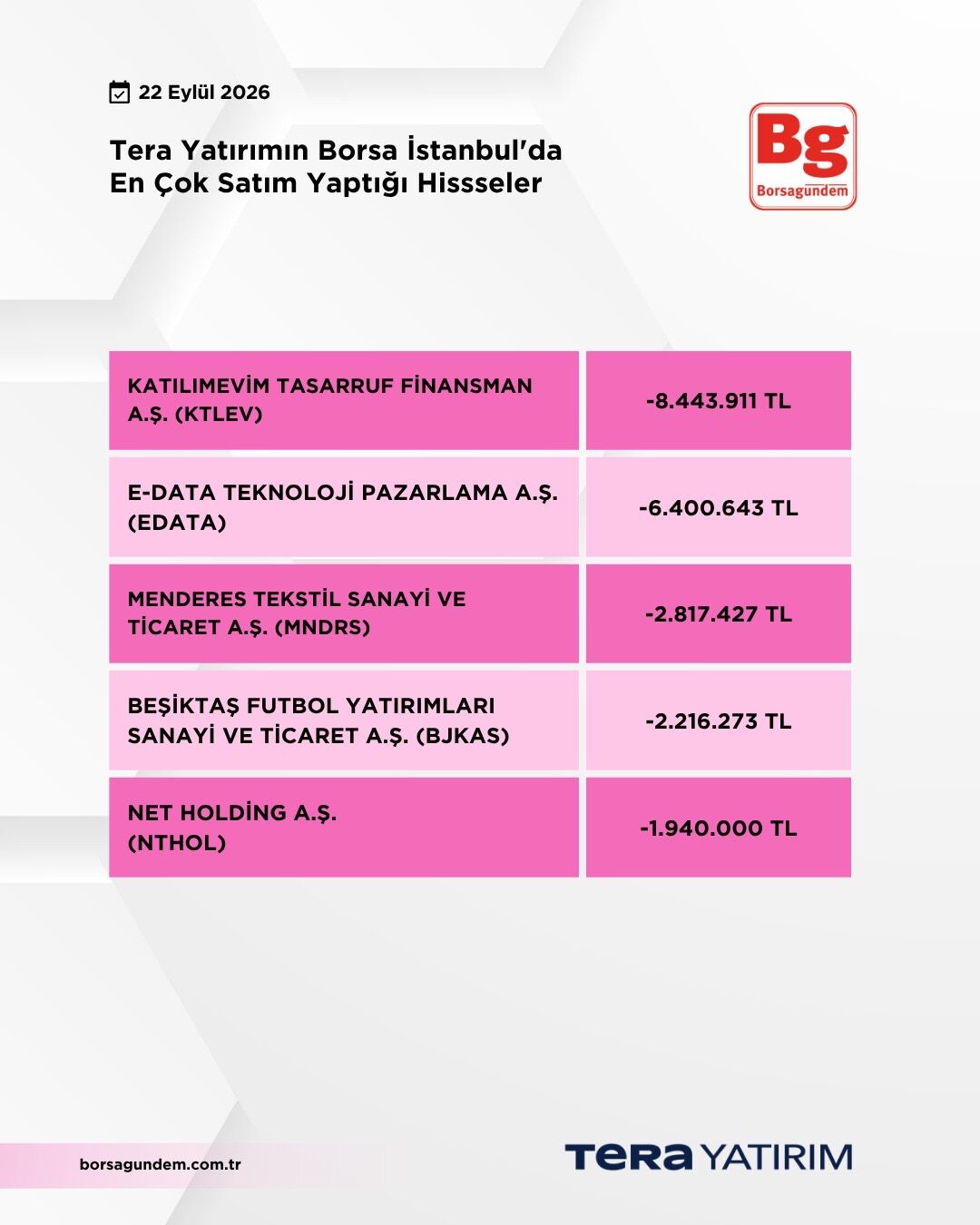 22 Eylül 2026

Tera Yatırımın Borsa İstanbul'da En Çok Satım Yaptığı Hissseler

Bg
Borsagündem

| KATILIMEVİM TASARRUF FİNANSMAN A.Ş. (KTLEV) | -8.443.911 TL |
|---|---|
| E-DATA TEKNOLOJİ PAZARLAMA A.Ş. (EDATA) | -6.400.643 TL |
| MENDERES TEKSTİL SANAYİ VE TİCARET A.Ş. (MNDRS) | -2.817.427 TL |
| BEŞİKTAŞ FUTBOL YATIRIMLARI SANAYİ VE TİCARET A.Ş. (BJKAS) | -2.216.273 TL |
| NET HOLDİNG A.Ş. (NTHOL) | -1.940.000 TL |

borsagundem.com.tr

TERA YATIRIM